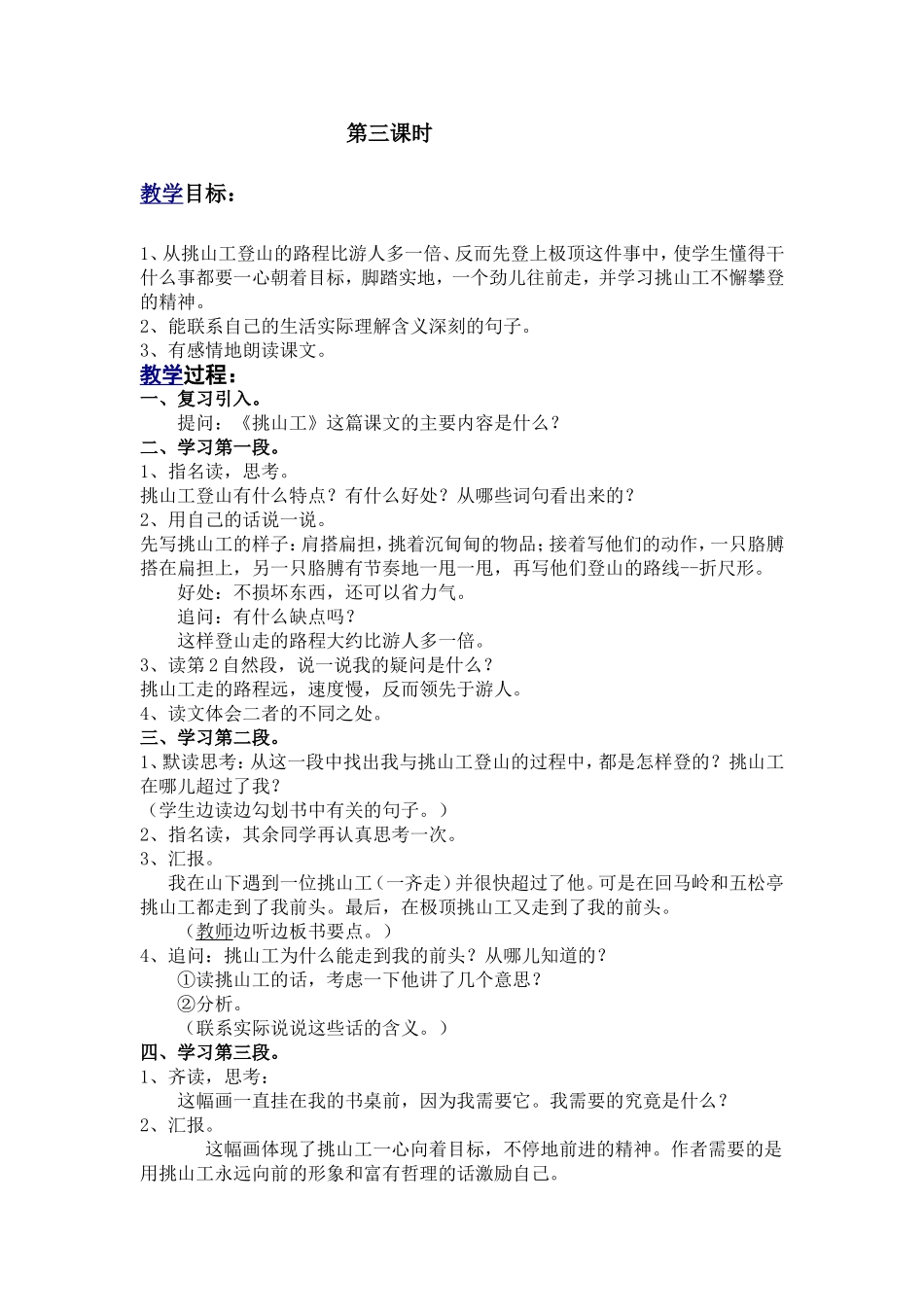 第三课时

教学目标：

1、从挑山工登山的路程比游人多一倍、反而先登上极顶这件事中，使学生懂得干什么事都要一心朝着目标，脚踏实地，一个劲儿往前走，并学习挑山工不懈攀登的精神。
2、能联系自己的生活实际理解含义深刻的句子。
3、有感情地朗读课文。

教学过程：
一、复习引入。
提问：《挑山工》这篇课文的主要内容是什么？
二、学习第一段。
1、指名读，思考。
挑山工登山有什么特点？有什么好处？从哪些词句看出来的？
2、用自己的话说一说。
先写挑山工的样子：肩搭扁担，挑着沉甸甸的物品；接着写他们的动作，一只胳膊搭在扁担上，另一只胳膊有节奏地一甩一甩，再写他们登山的路线--折尺形。
好处：不损坏东西，还可以省力气。
追问：有什么缺点吗？
这样登山走的路程大约比游人多一倍。
3、读第2自然段，说一说我的疑问是什么？
挑山工走的路程远，速度慢，反而领先于游人。
4、读文体会二者的不同之处。
三、学习第二段。
1、默读思考：从这一段中找出我与挑山工登山的过程中，都是怎样登的？挑山工在哪儿超过了我？
（学生边读边勾划书中有关的句子。）
2、指名读，其余同学再认真思考一次。
3、汇报。
我在山下遇到一位挑山工（一齐走）并很快超过了他。可是在回马岭和五松亭挑山工都走到了我前头。最后，在极顶挑山工又走到了我的前头。
（教师边听边板书要点。）
4、追问：挑山工为什么能走到我的前头？从哪儿知道的？
①读挑山工的话，考虑一下他讲了几个意思？
②分析。
（联系实际说说这些话的含义。）
四、学习第三段。
1、齐读，思考：
这幅画一直挂在我的书桌前，因为我需要它。我需要的究竟是什么？
2、汇报。
这幅画体现了挑山工一心向着目标，不停地前进的精神。作者需要的是用挑山工永远向前的形象和富有哲理的话激励自己。